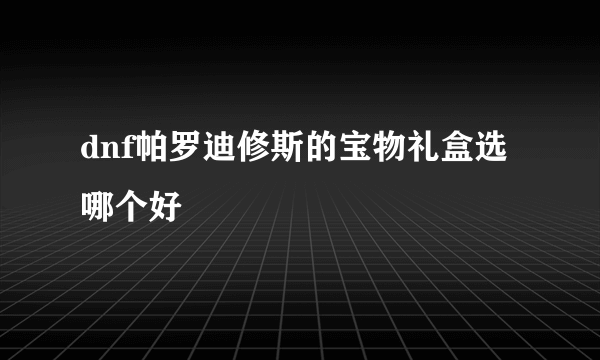 dnf帕罗迪修斯的宝物礼盒选哪个好